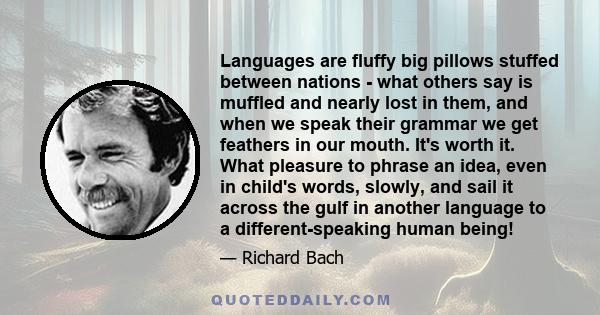 Languages are fluffy big pillows stuffed between nations - what others say is muffled and nearly lost in them, and when we speak their grammar we get feathers in our mouth. It's worth it. What pleasure to phrase an idea, even in child's words, slowly, and sail it across the gulf in another language to a different-speaking human being!

— Richard Bach

QUOTEDDAILY.COM